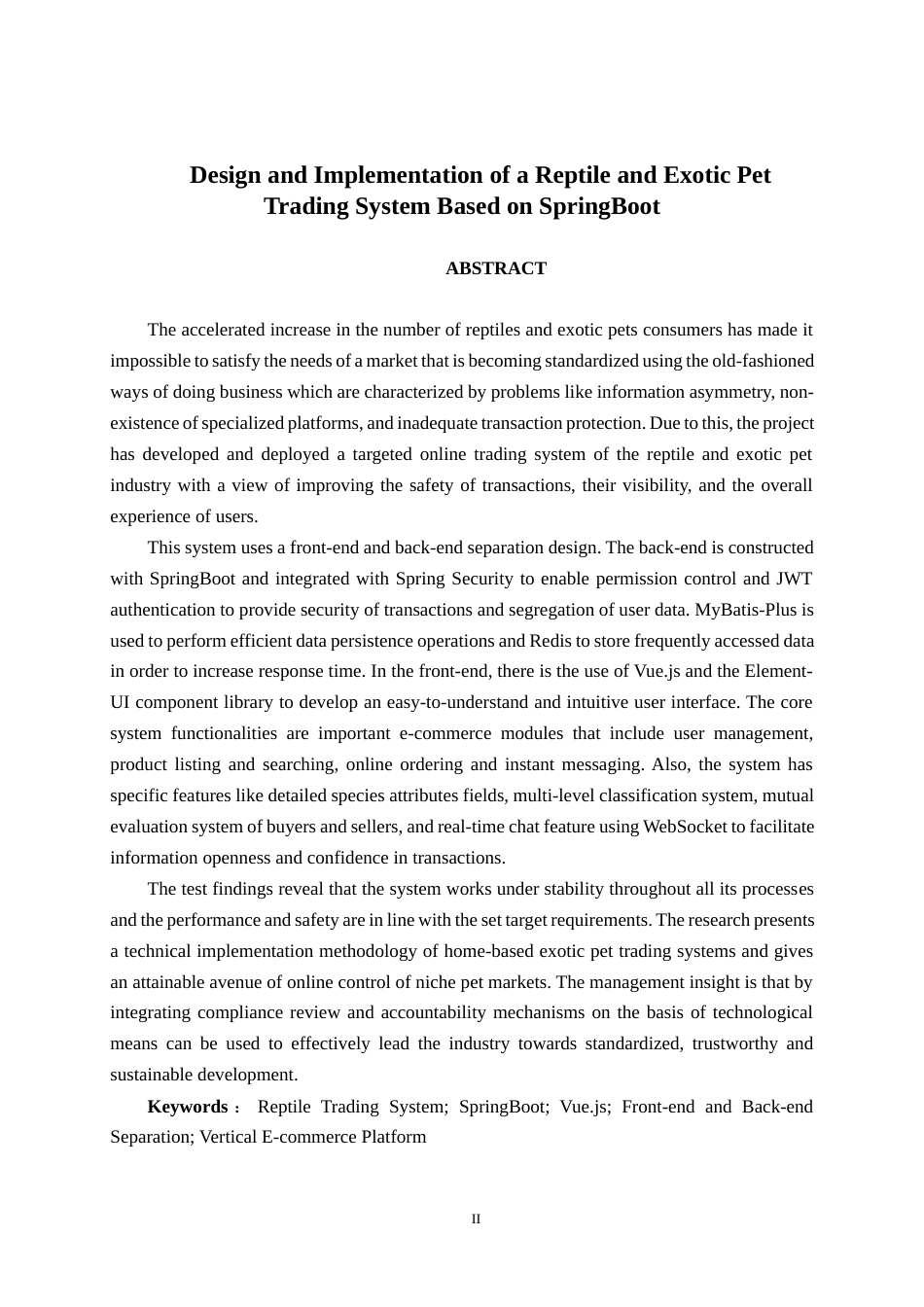 Design and Implementation of a Reptile and Exotic Pet Trading System Based on SpringBoot

ABSTRACT

The accelerated increase in the number of reptiles and exotic pets consumers has made it impossible to satisfy the needs of a market that is becoming standardized using the old-fashioned ways of doing business which are characterized by problems like information asymmetry, non-existence of specialized platforms, and inadequate transaction protection. Due to this, the project has developed and deployed a targeted online trading system of the reptile and exotic pet industry with a view of improving the safety of transactions, their visibility, and the overall experience of users.

This system uses a front-end and back-end separation design. The back-end is constructed with SpringBoot and integrated with Spring Security to enable permission control and JWT authentication to provide security of transactions and segregation of user data. MyBatis-Plus is used to perform efficient data persistence operations and Redis to store frequently accessed data in order to increase response time. In the front-end, there is the use of Vue.js and the Element-UI component library to develop an easy-to-understand and intuitive user interface. The core system functionalities are important e-commerce modules that include user management, product listing and searching, online ordering and instant messaging. Also, the system has specific features like detailed species attributes fields, multi-level classification system, mutual evaluation system of buyers and sellers, and real-time chat feature using WebSocket to facilitate information openness and confidence in transactions.

The test findings reveal that the system works under stability throughout all its processes and the performance and safety are in line with the set target requirements. The research presents a technical implementation methodology of home-based exotic pet trading systems and gives an attainable avenue of online control of niche pet markets. The management insight is that by integrating compliance review and accountability mechanisms on the basis of technological means can be used to effectively lead the industry towards standardized, trustworthy and sustainable development.

Keywords： Reptile Trading System; SpringBoot; Vue.js; Front-end and Back-end Separation; Vertical E-commerce Platform

II